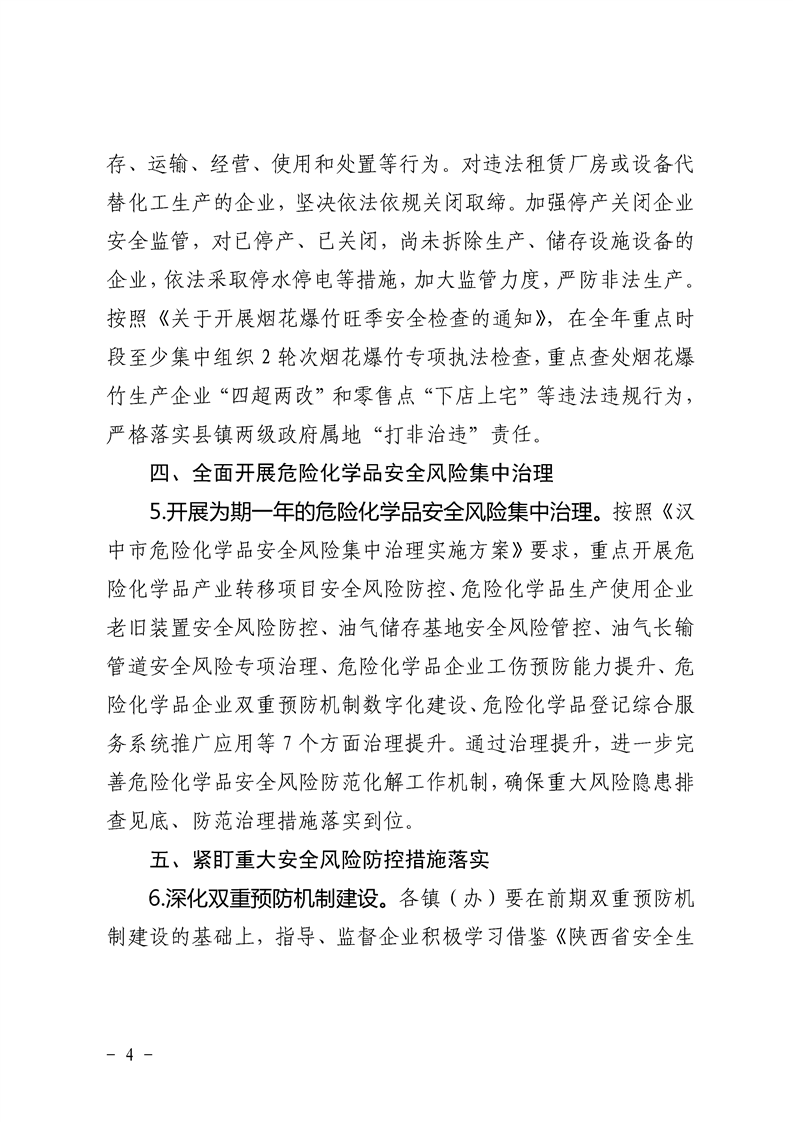 存、运输、经营、使用和处置等行为。对违法租赁厂房或设备代替化工生产的企业，坚决依法依规关闭取缔。加强停产关闭企业安全监管，对已停产、已关闭，尚未拆除生产、储存设施设备的企业，依法采取停水停电等措施，加大监管力度，严防非法生产。按照《关于开展烟花爆竹旺季安全检查的通知》，在全年重点时段至少集中组织 2 轮次烟花爆竹专项执法检查，重点查处烟花爆竹生产企业“四超两改”和零售点“下店上宅”等违法违规行为，严格落实县镇两级政府属地“打非治违”责任。

四、全面开展危险化学品安全风险集中治理

5.开展为期一年的危险化学品安全风险集中治理。按照《汉中市危险化学品安全风险集中治理实施方案》要求，重点开展危险化学品产业转移项目安全风险防控、危险化学品生产使用企业老旧装置安全风险防控、油气储存基地安全风险管控、油气长输管道安全风险专项治理、危险化学品企业工伤预防能力提升、危险化学品企业双重预防机制数字化建设、危险化学品登记综合服务系统推广应用等 7 个方面治理提升。通过治理提升，进一步完善危险化学品安全风险防范化解工作机制，确保重大风险隐患排查见底、防范治理措施落实到位。

五、紧盯重大安全风险防控措施落实

6.深化双重预防机制建设。各镇（办）要在前期双重预防机制建设的基础上，指导、监督企业积极学习借鉴《陕西省安全生

- 4 -